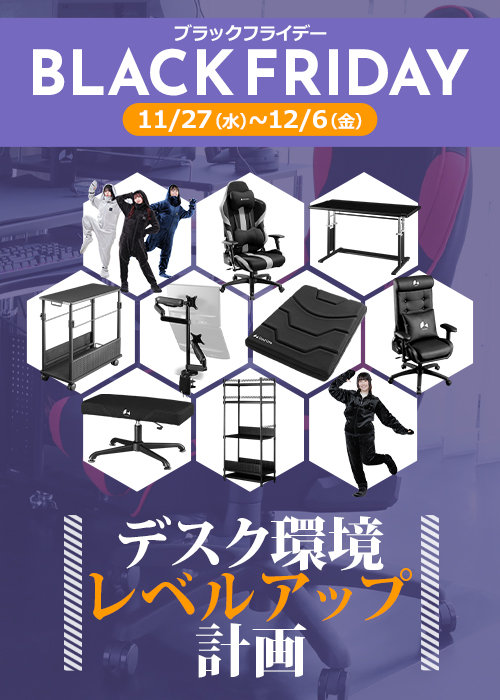 ブラックフライデー
BLACK FRIDAY
11/27(水)~12/6(金)

デスク環境
レベルアップ
計画